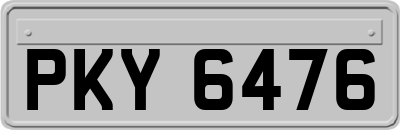 PKY 6476